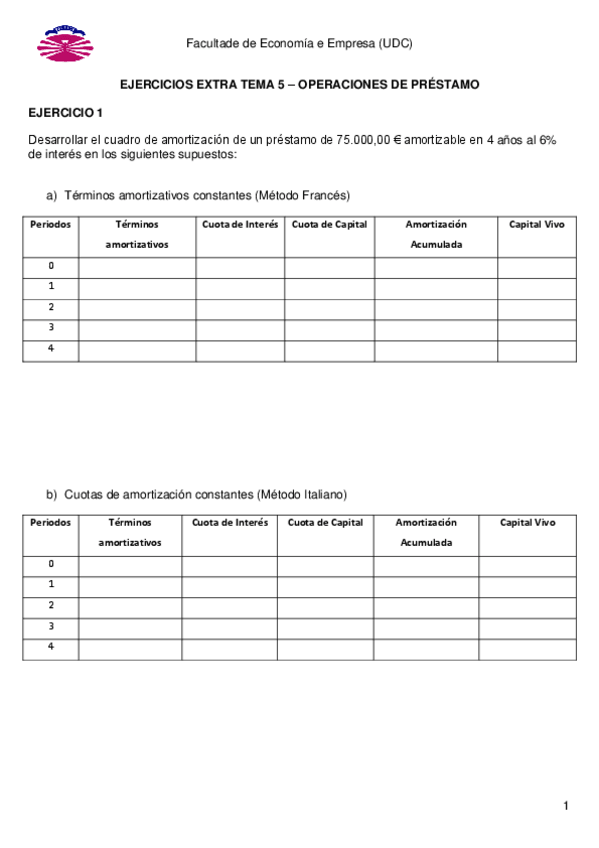 Facultade de Economía e Empresa (UDC)

EJERCICIOS EXTRA TEMA 5 – OPERACIONES DE PRÉSTAMO

EJERCICIO 1

Desarrollar el cuadro de amortización de un préstamo de 75.000,00 € amortizable en 4 años al 6% de interés en los siguientes supuestos:

a) Términos amortizativos constantes (Método Francés)

| Periodos | Términos amortizativos | Cuota de Interés | Cuota de Capital | Amortización Acumulada | Capital Vivo |
|---|---|---|---|---|---|
| 0 | | | | | |
| 1 | | | | | |
| 2 | | | | | |
| 3 | | | | | |
| 4 | | | | | |

b) Cuotas de amortización constantes (Método Italiano)

| Periodos | Términos amortizativos | Cuota de Interés | Cuota de Capital | Amortización Acumulada | Capital Vivo |
|---|---|---|---|---|---|
| 0 | | | | | |
| 1 | | | | | |
| 2 | | | | | |
| 3 | | | | | |
| 4 | | | | | |

1